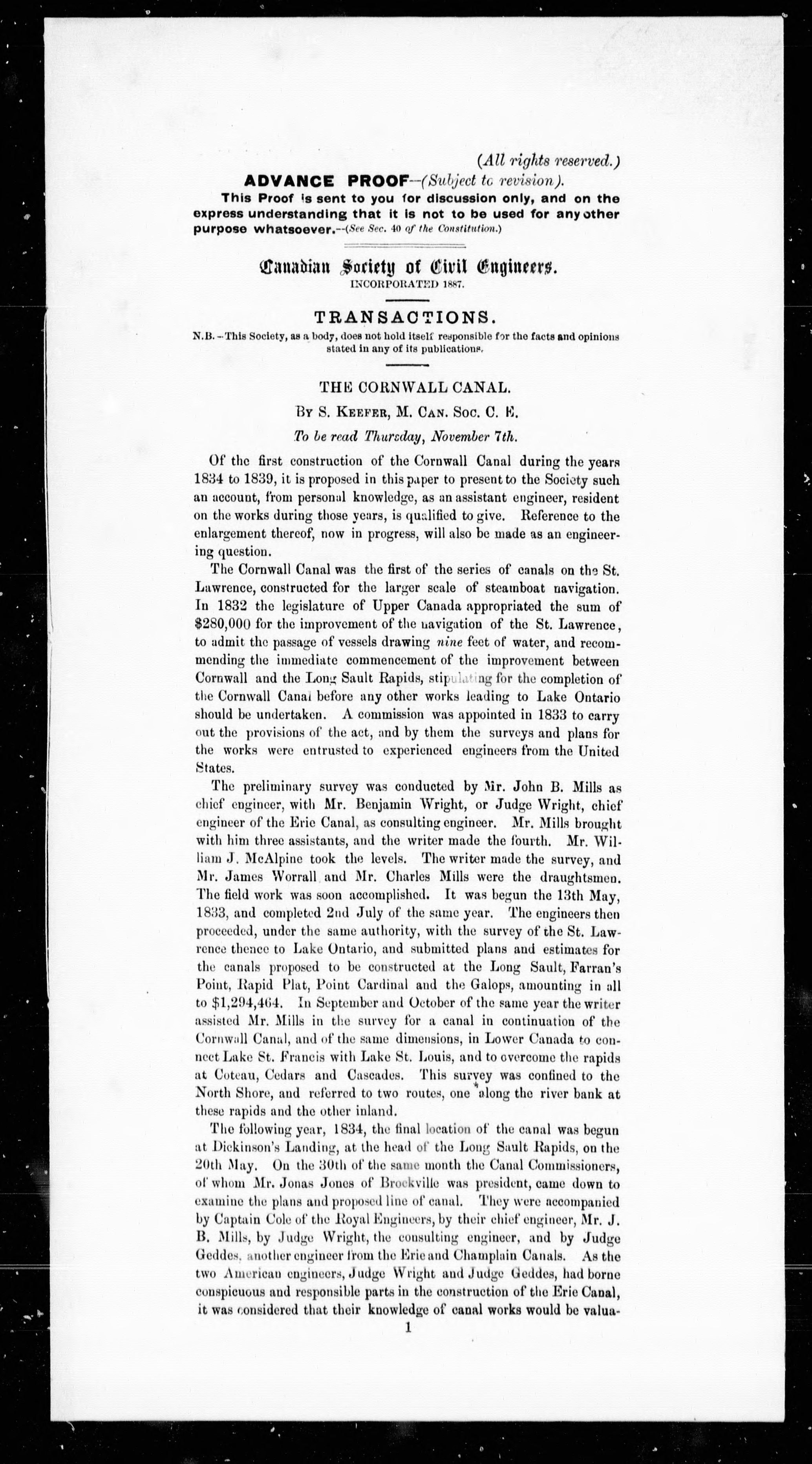 (All rights reserved.)

ADVANCE PROOF—(Subject to revision).

This Proof is sent to you for discussion only, and on the express understanding that it is not to be used for any other purpose whatsoever.—(See Sec. 40 of the Constitution.)

Canadian Society of Civil Engineers.
INCORPORATED 1887.

TRANSACTIONS.

N.B.—This Society, as a body, does not hold itself responsible for the facts and opinions stated in any of its publications.

THE CORNWALL CANAL.

By S. Keefer, M. Can. Soc. C. E.

To be read Thursday, November 7th.

Of the first construction of the Cornwall Canal during the years 1834 to 1839, it is proposed in this paper to present to the Society such an account, from personal knowledge, as an assistant engineer, resident on the works during those years, is qualified to give. Reference to the enlargement thereof, now in progress, will also be made as an engineering question.

The Cornwall Canal was the first of the series of canals on the St. Lawrence, constructed for the larger scale of steamboat navigation. In 1832 the legislature of Upper Canada appropriated the sum of $280,000 for the improvement of the navigation of the St. Lawrence, to admit the passage of vessels drawing nine feet of water, and recommending the immediate commencement of the improvement between Cornwall and the Long Sault Rapids, stipulating for the completion of the Cornwall Canal before any other works leading to Lake Ontario should be undertaken. A commission was appointed in 1833 to carry out the provisions of the act, and by them the surveys and plans for the works were entrusted to experienced engineers from the United States.

The preliminary survey was conducted by Mr. John B. Mills as chief engineer, with Mr. Benjamin Wright, or Judge Wright, chief engineer of the Erie Canal, as consulting engineer. Mr. Mills brought with him three assistants, and the writer made the fourth. Mr. William J. McAlpine took the levels. The writer made the survey, and Mr. James Worrall and Mr. Charles Mills were the draughtsmen. The field work was soon accomplished. It was begun the 13th May, 1833, and completed 2nd July of the same year. The engineers then proceeded, under the same authority, with the survey of the St. Lawrence thence to Lake Ontario, and submitted plans and estimates for the canals proposed to be constructed at the Long Sault, Farran's Point, Rapid Plat, Point Cardinal and the Galops, amounting in all to $1,294,464. In September and October of the same year the writer assisted Mr. Mills in the survey for a canal in continuation of the Cornwall Canal, and of the same dimensions, in Lower Canada to connect Lake St. Francis with Lake St. Louis, and to overcome the rapids at Coteau, Cedars and Cascades. This survey was confined to the North Shore, and referred to two routes, one along the river bank at these rapids and the other inland.

The following year, 1834, the final location of the canal was begun at Dickinson's Landing, at the head of the Long Sault Rapids, on the 20th May. On the 30th of the same month the Canal Commissioners, of whom Mr. Jonas Jones of Brockville was president, came down to examine the plans and proposed line of canal. They were accompanied by Captain Cole of the Royal Engineers, by their chief engineer, Mr. J. B. Mills, by Judge Wright, the consulting engineer, and by Judge Geddes, another engineer from the Erie and Champlain Canals. As the two American engineers, Judge Wright and Judge Geddes, had borne conspicuous and responsible parts in the construction of the Erie Canal, it was considered that their knowledge of canal works would be valua-

1